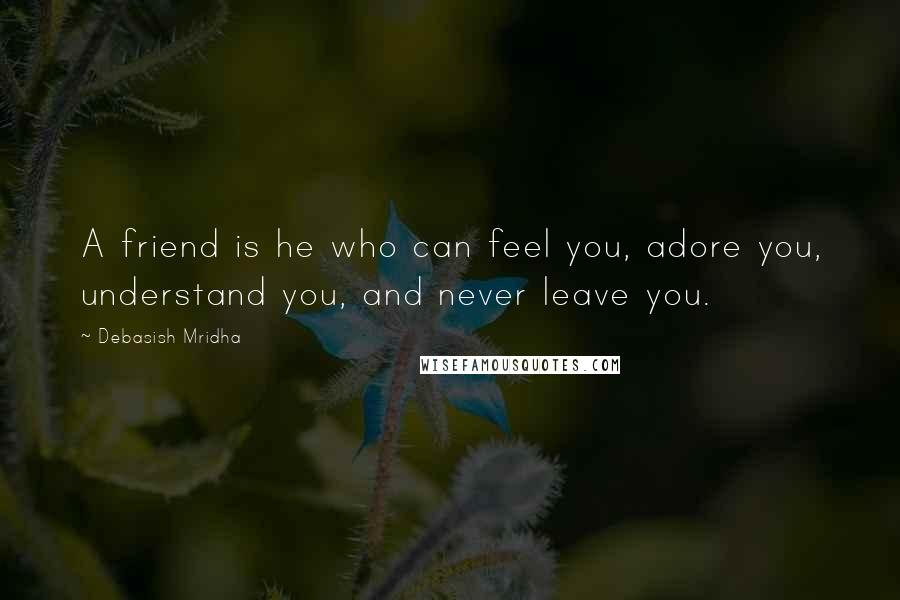 A friend is he who can feel you, adore you, understand you, and never leave you.

~ Debasish Mridha

WISEFAMOUSQUOTES.COM